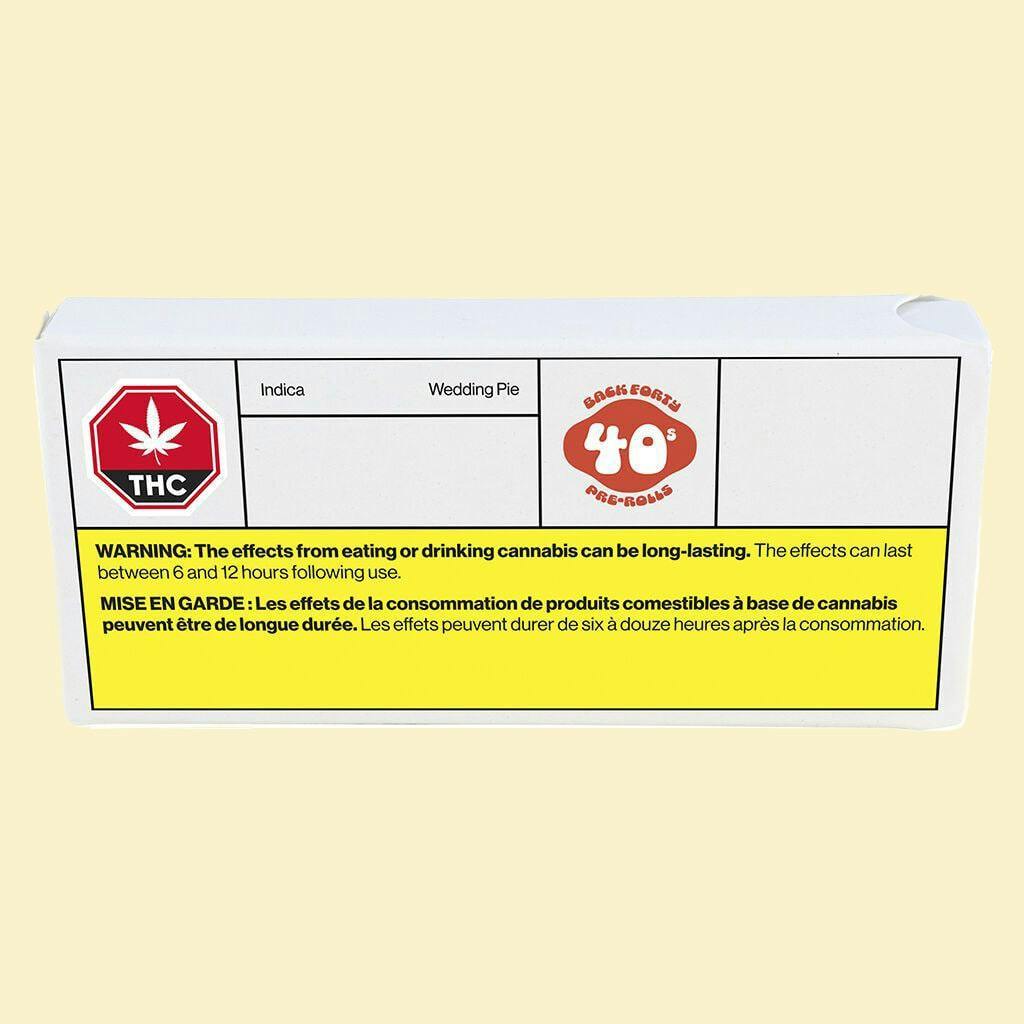 THC

Indica

Wedding Pie

BACK FORTY

40s

PRE-ROLLS

WARNING: The effects from eating or drinking cannabis can be long-lasting. The effects can last between 6 and 12 hours following use.

MISE EN GARDE : Les effets de la consommation de produits comestibles à base de cannabis peuvent être de longue durée. Les effets peuvent durer de six à douze heures après la consommation.